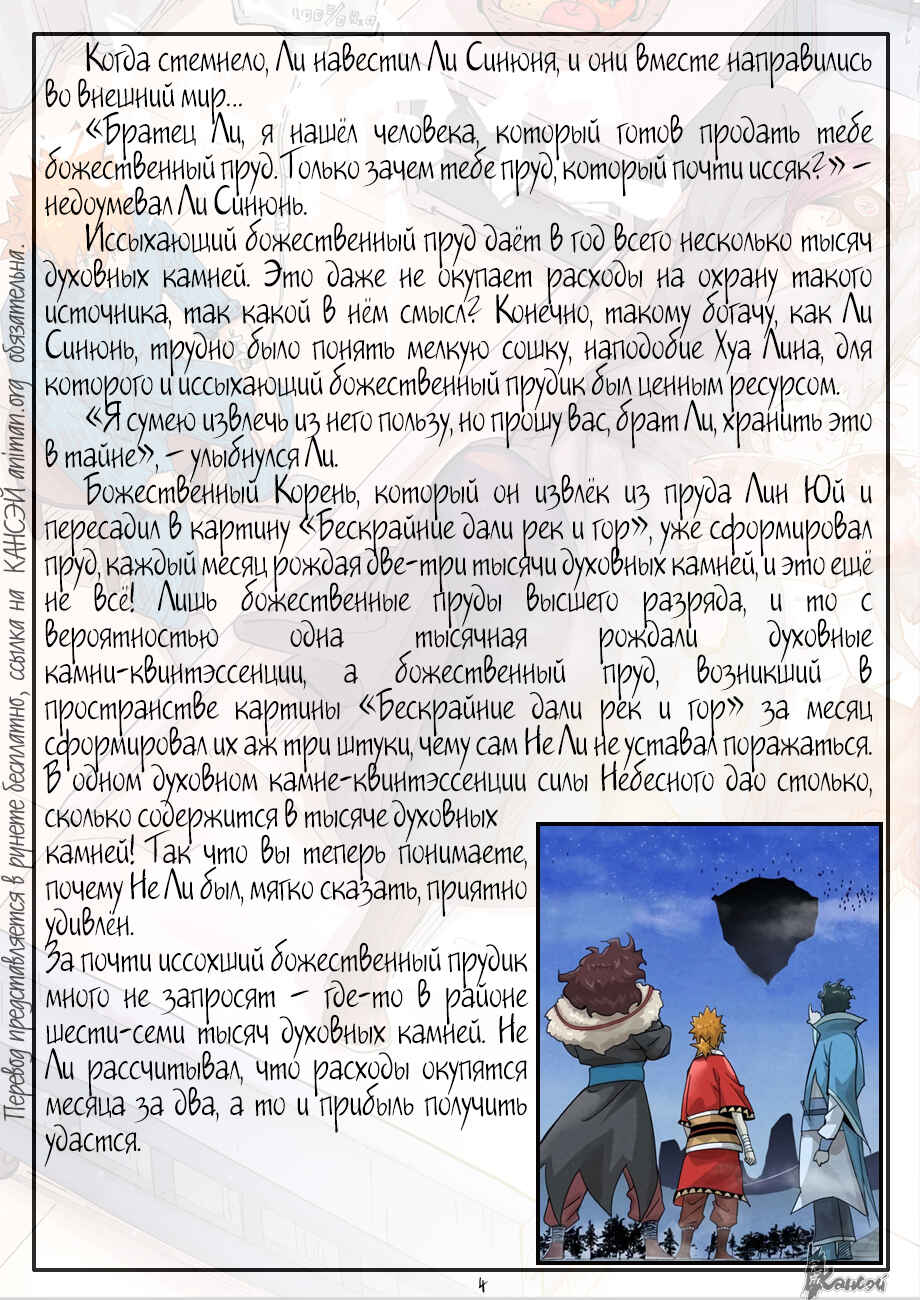 Когда стемнело, Ли навестил Ли Синюня, и они вместе направились во внешний мир...

«Братец Ли, я нашёл человека, который готов продать тебе божественный пруд. Только зачем тебе пруд, который почти иссяк?» – недоумевал Ли Синюнь.

Иссыхающий божественный пруд даёт в год всего несколько тысяч духовных камней. Это даже не окупает расходы на охрану такого источника, так какой в нём смысл? Конечно, такому богачу, как Ли Синюнь, трудно было понять мелкую сошку, наподобие Хуа Лина, для которого и иссыхающий божественный прудик был ценным ресурсом.

«Я сумею извлечь из него пользу, но прошу вас, брат Ли, хранить это в тайне», – улыбнулся Ли.

Божественный Корень, который он извлёк из пруда Лин Юй и пересадил в картину «Бескрайние дали рек и гор», уже сформировал пруд, каждый месяц рождая две-три тысячи духовных камней, и это ещё не всё! Лишь божественные пруды высшего разряда, и то с вероятностью одна тысячная рождали духовные камни-квинтэссенции, а божественный пруд, возникший в пространстве картины «Бескрайние дали рек и гор» за месяц сформировал их аж три штуки, чему сам Не Ли не уставал поражаться. В одном духовном камне-квинтэссенции силы Небесного дао столько, сколько содержится в тысяче духовных камней! Так что вы теперь понимаете, почему Не Ли был, мягко сказать, приятно удивлён.

За почти иссохший божественный прудик много не запросят – где-то в районе шести-семи тысяч духовных камней. Не Ли рассчитывал, что расходы окупятся месяца за два, а то и прибыль получить удастся.

4

Перевод представляется в рунете бесплатно, ссылка на КАНСЭЙ animan.org обязательна.

Кансэй